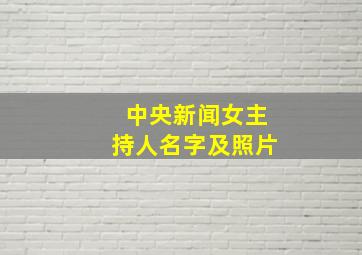 中央新闻女主持人名字及照片